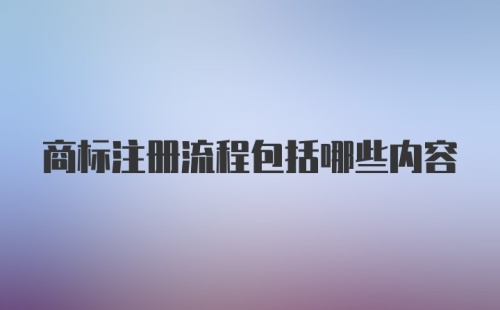 商标注册流程包括哪些内容